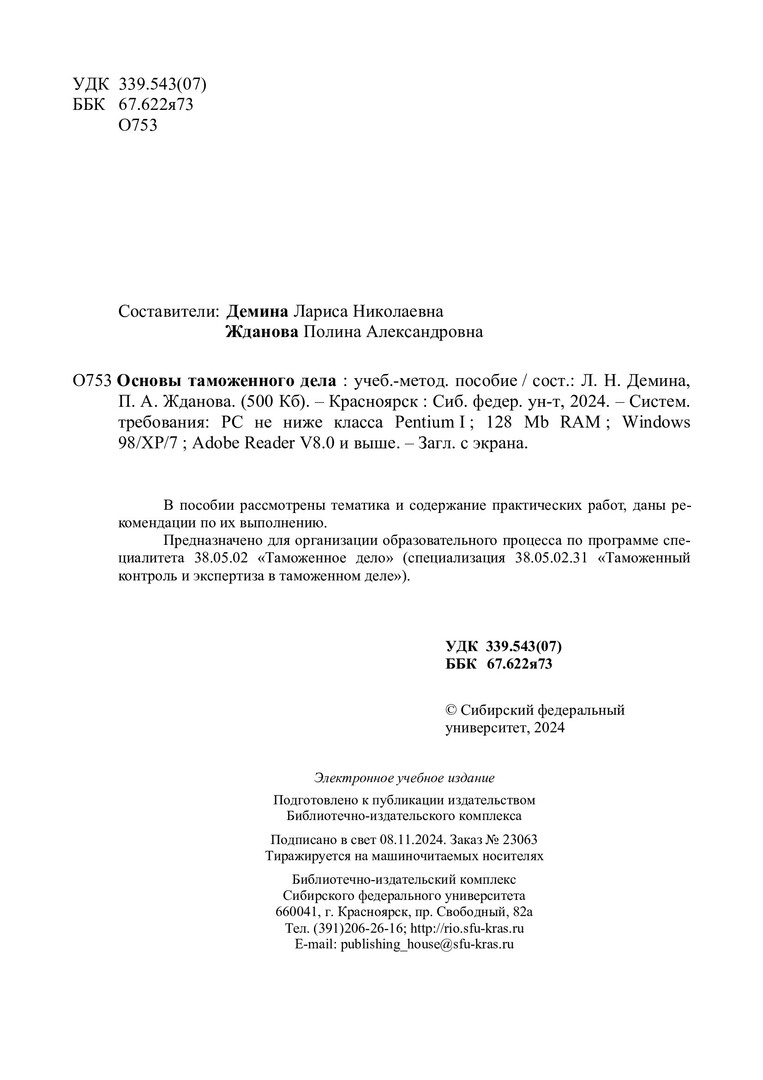 УДК 339.543(07)
ББК 67.622я73
О753

Составители: Демина Лариса Николаевна
Жданова Полина Александровна

О753 Основы таможенного дела : учеб.-метод. пособие / сост.: Л. Н. Демина, П. А. Жданова. (500 Кб). – Красноярск : Сиб. федер. ун-т, 2024. – Систем. требования: PC не ниже класса Pentium I ; 128 Mb RAM ; Windows 98/XP/7 ; Adobe Reader V8.0 и выше. – Загл. с экрана.

В пособии рассмотрены тематика и содержание практических работ, даны рекомендации по их выполнению.

Предназначено для организации образовательного процесса по программе специалитета 38.05.02 «Таможенное дело» (специализация 38.05.02.31 «Таможенный контроль и экспертиза в таможенном деле»).

УДК 339.543(07)
ББК 67.622я73

© Сибирский федеральный университет, 2024

Электронное учебное издание

Подготовлено к публикации издательством
Библиотечно-издательского комплекса

Подписано в свет 08.11.2024. Заказ № 23063
Тиражируется на машиночитаемых носителях

Библиотечно-издательский комплекс
Сибирского федерального университета
660041, г. Красноярск, пр. Свободный, 82а
Тел. (391)206-26-16; http://rio.sfu-kras.ru
E-mail: publishing_house@sfu-kras.ru